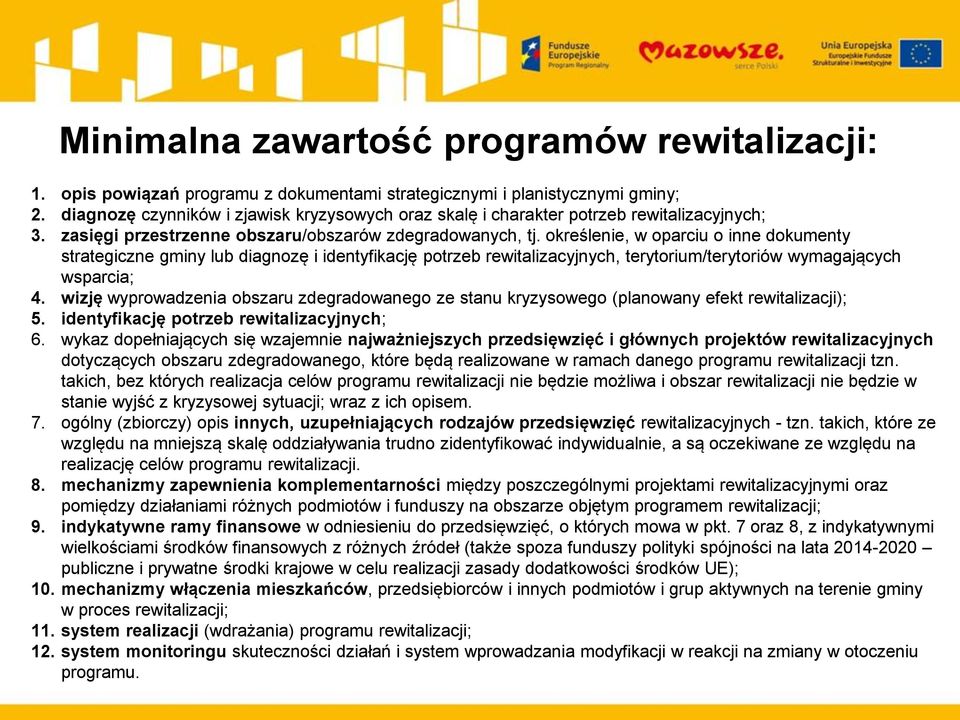 Fundusze Europejskie Program Regionalny

Mazowsze. serce Polski

Unia Europejska Europejskie Fundusze Strukturalne i Inwestycyjne

Minimalna zawartość programów rewitalizacji:

1. opis powiązań programu z dokumentami strategicznymi i planistycznymi gminy;
2. diagnozę czynników i zjawisk kryzysowych oraz skalę i charakter potrzeb rewitalizacyjnych;
3. zasięgi przestrzenne obszaru/obszarów zdegradowanych, tj. określenie, w oparciu o inne dokumenty strategiczne gminy lub diagnozę i identyfikację potrzeb rewitalizacyjnych, terytorium/terytoriów wymagających wsparcia;
4. wizję wyprowadzenia obszaru zdegradowanego ze stanu kryzysowego (planowany efekt rewitalizacji);
5. identyfikację potrzeb rewitalizacyjnych;
6. wykaz dopełniających się wzajemnie najważniejszych przedsięwzięć i głównych projektów rewitalizacyjnych dotyczących obszaru zdegradowanego, które będą realizowane w ramach danego programu rewitalizacji tzn. takich, bez których realizacja celów programu rewitalizacji nie będzie możliwa i obszar rewitalizacji nie będzie w stanie wyjść z kryzysowej sytuacji; wraz z ich opisem.
7. ogólny (zbiorczy) opis innych, uzupełniających rodzajów przedsięwzięć rewitalizacyjnych - tzn. takich, które ze względu na mniejszą skalę oddziaływania trudno zidentyfikować indywidualnie, a są oczekiwane ze względu na realizację celów programu rewitalizacji.
8. mechanizmy zapewnienia komplementarności między poszczególnymi projektami rewitalizacyjnymi oraz pomiędzy działaniami różnych podmiotów i funduszy na obszarze objętym programem rewitalizacji;
9. indykatywne ramy finansowe w odniesieniu do przedsięwzięć, o których mowa w pkt. 7 oraz 8, z indykatywnymi wielkościami środków finansowych z różnych źródeł (także spoza funduszy polityki spójności na lata 2014-2020 – publiczne i prywatne środki krajowe w celu realizacji zasady dodatkowości środków UE);
10. mechanizmy włączenia mieszkańców, przedsiębiorców i innych podmiotów i grup aktywnych na terenie gminy w proces rewitalizacji;
11. system realizacji (wdrażania) programu rewitalizacji;
12. system monitoringu skuteczności działań i system wprowadzania modyfikacji w reakcji na zmiany w otoczeniu programu.